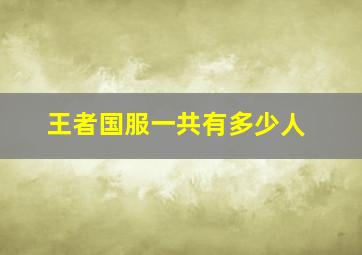 王者国服一共有多少人